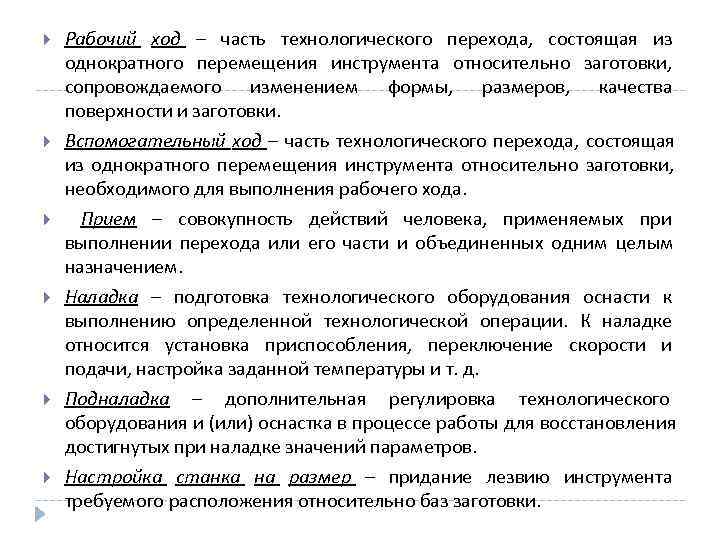 Рабочий ход – часть технологического перехода, состоящая из однократного перемещения инструмента относительно заготовки, сопровождаемого изменением формы, размеров, качества поверхности и заготовки.

Вспомогательный ход – часть технологического перехода, состоящая из однократного перемещения инструмента относительно заготовки, необходимого для выполнения рабочего хода.

Прием – совокупность действий человека, применяемых при выполнении перехода или его части и объединенных одним целым назначением.

Наладка – подготовка технологического оборудования оснасти к выполнению определенной технологической операции. К наладке относится установка приспособления, переключение скорости и подачи, настройка заданной температуры и т. д.

Подналадка – дополнительная регулировка технологического оборудования и (или) оснастка в процессе работы для восстановления достигнутых при наладке значений параметров.

Настройка станка на размер – придание лезвию инструмента требуемого расположения относительно баз заготовки.